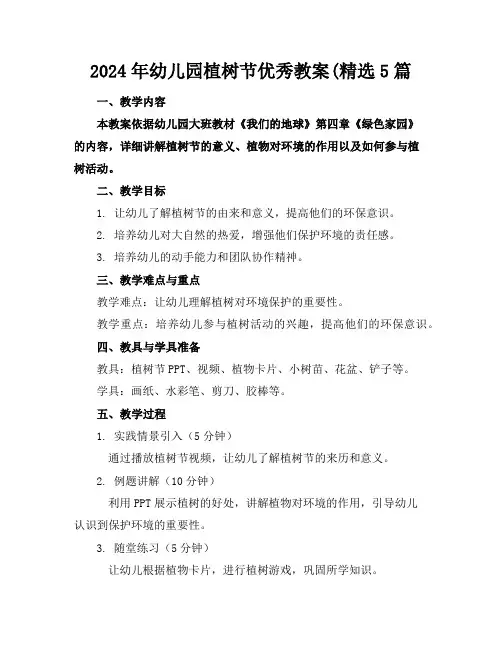 2024年幼儿园植树节优秀教案(精选5篇

一、教学内容

本教案依据幼儿园大班教材《我们的地球》第四章《绿色家园》的内容，详细讲解植树节的意义、植物对环境的作用以及如何参与植树活动。

二、教学目标

1. 让幼儿了解植树节的由来和意义，提高他们的环保意识。

2. 培养幼儿对大自然的热爱，增强他们保护环境的责任感。

3. 培养幼儿的动手能力和团队协作精神。

三、教学难点与重点

教学难点：让幼儿理解植树对环境保护的重要性。

教学重点：培养幼儿参与植树活动的兴趣，提高他们的环保意识。

四、教具与学具准备

教具：植树节PPT、视频、植物卡片、小树苗、花盆、铲子等。

学具：画纸、水彩笔、剪刀、胶棒等。

五、教学过程

1. 实践情景引入（5分钟）

通过播放植树节视频，让幼儿了解植树节的来历和意义。

2. 例题讲解（10分钟）

利用PPT展示植树的好处，讲解植物对环境的作用，引导幼儿认识到保护环境的重要性。

3. 随堂练习（5分钟）

让幼儿根据植物卡片，进行植树游戏，巩固所学知识。